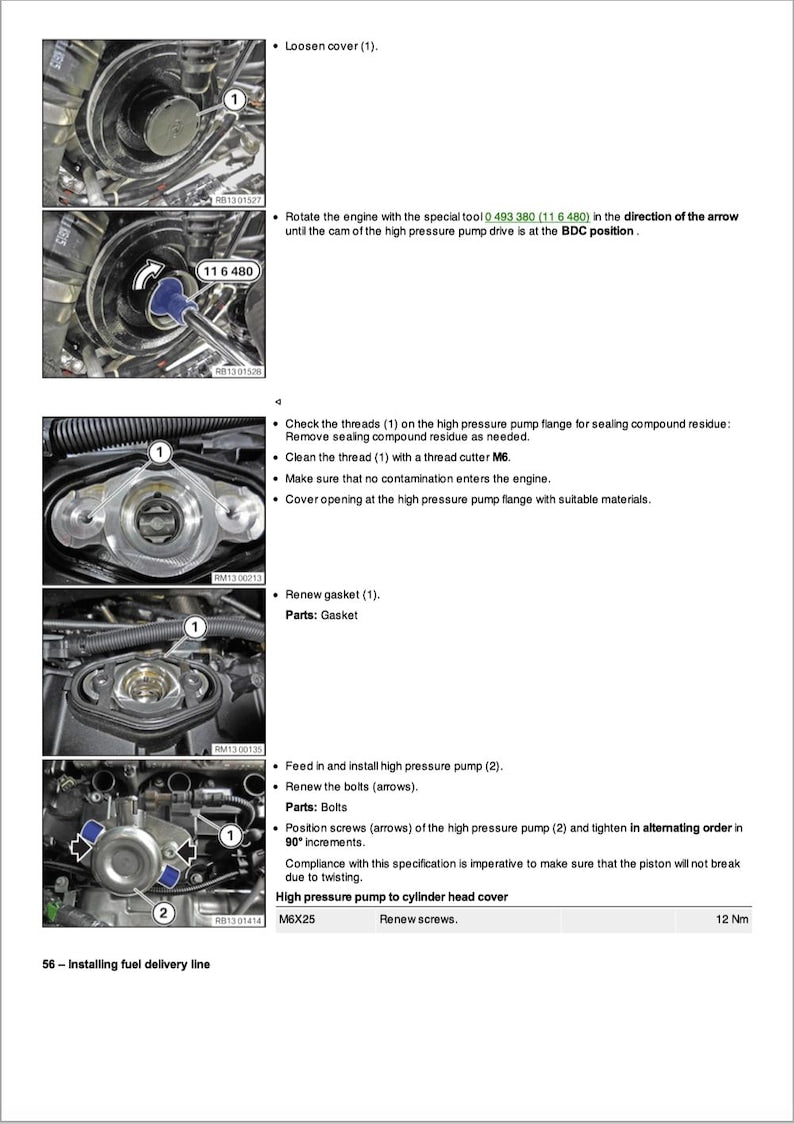 1

RB13 01527

• Loosen cover (1).

11 6 480

RB13 01528

• Rotate the engine with the special tool 0 493 380 (11 6 480) in the direction of the arrow until the cam of the high pressure pump drive is at the BDC position .

1

RM13 00213

• Check the threads (1) on the high pressure pump flange for sealing compound residue: Remove sealing compound residue as needed.
• Clean the thread (1) with a thread cutter M6.
• Make sure that no contamination enters the engine.
• Cover opening at the high pressure pump flange with suitable materials.

1

RM13 00135

• Renew gasket (1).

Parts: Gasket

1

2

RB13 01414

• Feed in and install high pressure pump (2).
• Renew the bolts (arrows).

Parts: Bolts

• Position screws (arrows) of the high pressure pump (2) and tighten in alternating order in 90° increments.

Compliance with this specification is imperative to make sure that the piston will not break due to twisting.

High pressure pump to cylinder head cover

| M6X25 | Renew screws. | | 12 Nm |
|---|---|---|---|

56 – Installing fuel delivery line